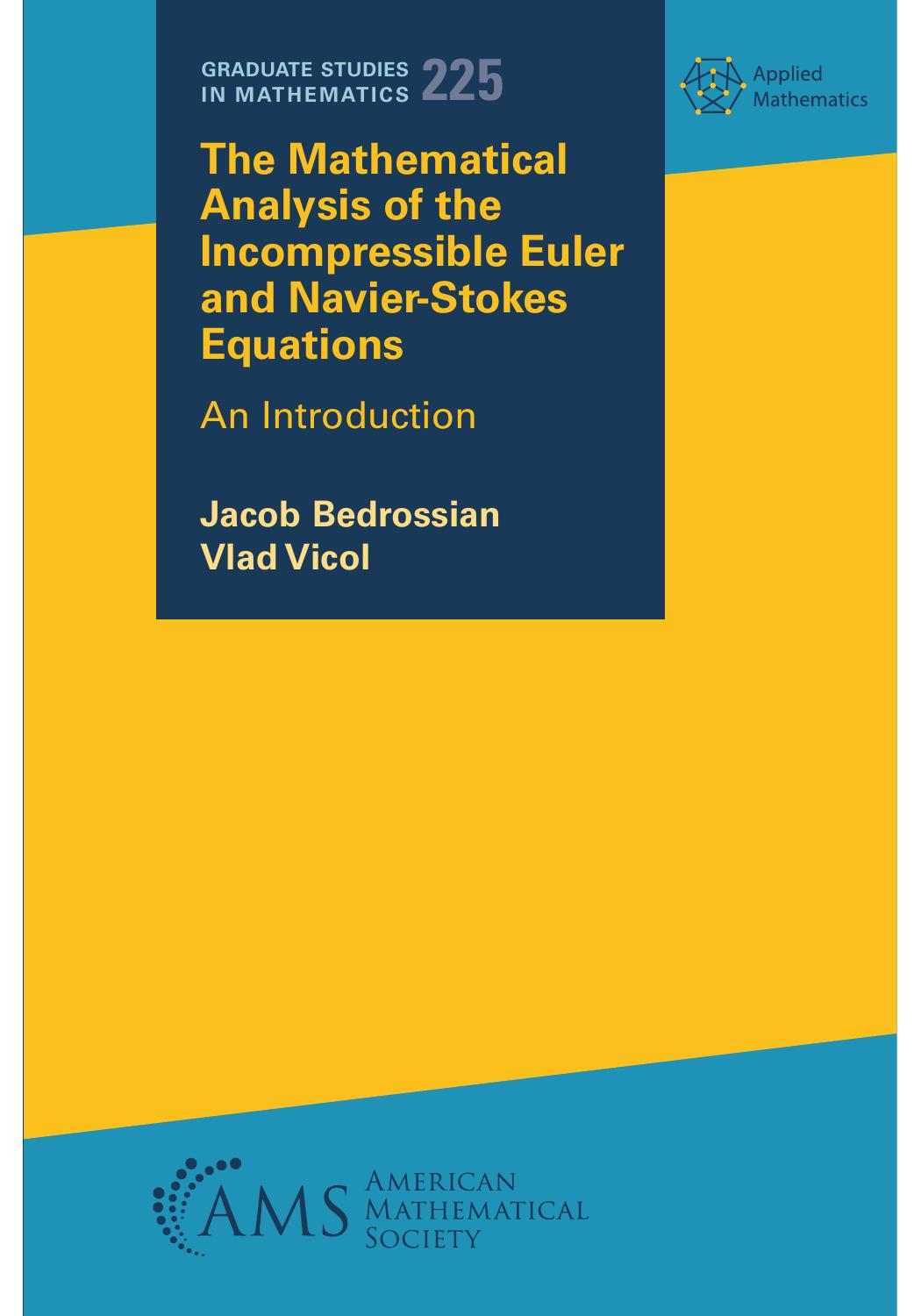 GRADUATE STUDIES IN MATHEMATICS 225

Applied Mathematics

The Mathematical Analysis of the Incompressible Euler and Navier-Stokes Equations

An Introduction

Jacob Bedrossian
Vlad Vicol

AMS AMERICAN MATHEMATICAL SOCIETY